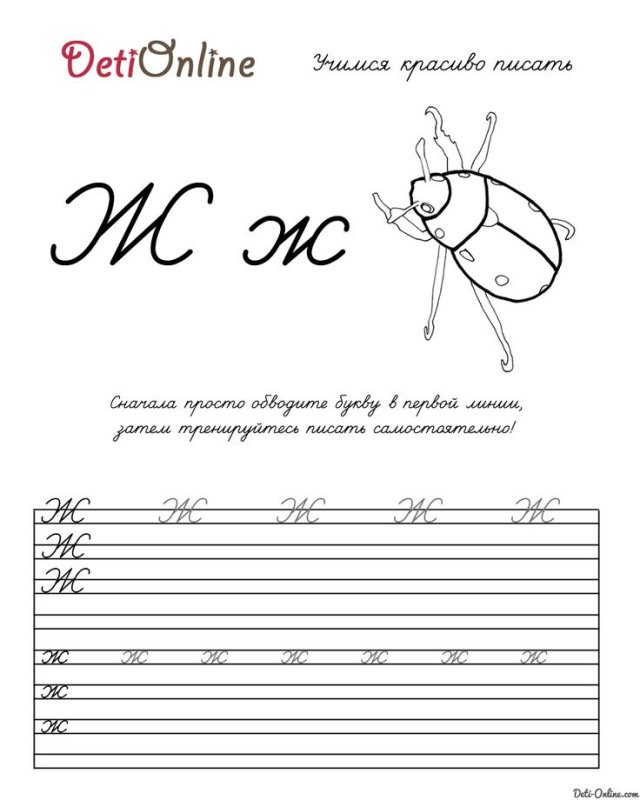 DetiOnline

Учимся красиво писать

Ж ж

Сначала просто обводите букву в первой линии, затем тренируйтесь писать самостоятельно!

Ж Ж Ж Ж Ж
Ж
Ж

ж ж ж ж ж ж ж
ж
ж

Deti-Online.com